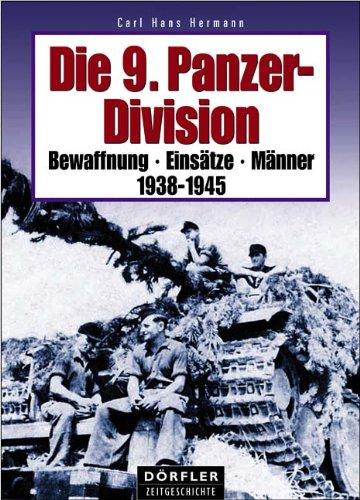 Carl Hans Hermann

Die 9. Panzer-Division

Bewaffnung · Einsätze · Männer
1938-1945

DÖRFLER
ZEITGESCHICHTE